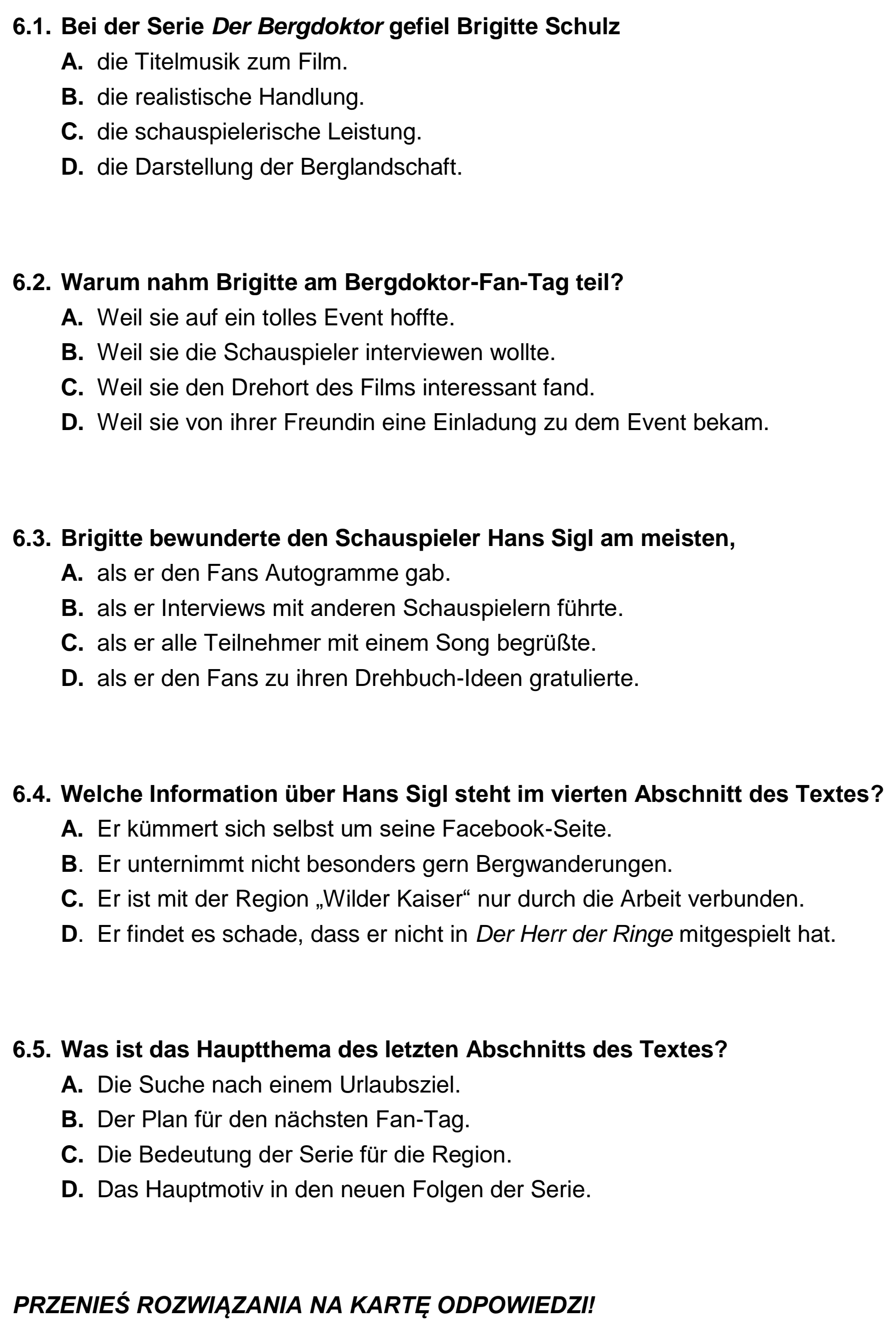 6.1. Bei der Serie Der Bergdoktor gefiel Brigitte Schulz
A. die Titelmusik zum Film.
B. die realistische Handlung.
C. die schauspielerische Leistung.
D. die Darstellung der Berglandschaft.

6.2. Warum nahm Brigitte am Bergdoktor-Fan-Tag teil?
A. Weil sie auf ein tolles Event hoffte.
B. Weil sie die Schauspieler interviewen wollte.
C. Weil sie den Drehort des Films interessant fand.
D. Weil sie von ihrer Freundin eine Einladung zu dem Event bekam.

6.3. Brigitte bewunderte den Schauspieler Hans Sigl am meisten,
A. als er den Fans Autogramme gab.
B. als er Interviews mit anderen Schauspielern führte.
C. als er alle Teilnehmer mit einem Song begrüßte.
D. als er den Fans zu ihren Drehbuch-Ideen gratulierte.

6.4. Welche Information über Hans Sigl steht im vierten Abschnitt des Textes?
A. Er kümmert sich selbst um seine Facebook-Seite.
B. Er unternimmt nicht besonders gern Bergwanderungen.
C. Er ist mit der Region „Wilder Kaiser“ nur durch die Arbeit verbunden.
D. Er findet es schade, dass er nicht in Der Herr der Ringe mitgespielt hat.

6.5. Was ist das Hauptthema des letzten Abschnitts des Textes?
A. Die Suche nach einem Urlaubsziel.
B. Der Plan für den nächsten Fan-Tag.
C. Die Bedeutung der Serie für die Region.
D. Das Hauptmotiv in den neuen Folgen der Serie.

PRZENIEŚ ROZWIĄZANIA NA KARTĘ ODPOWIEDZI!